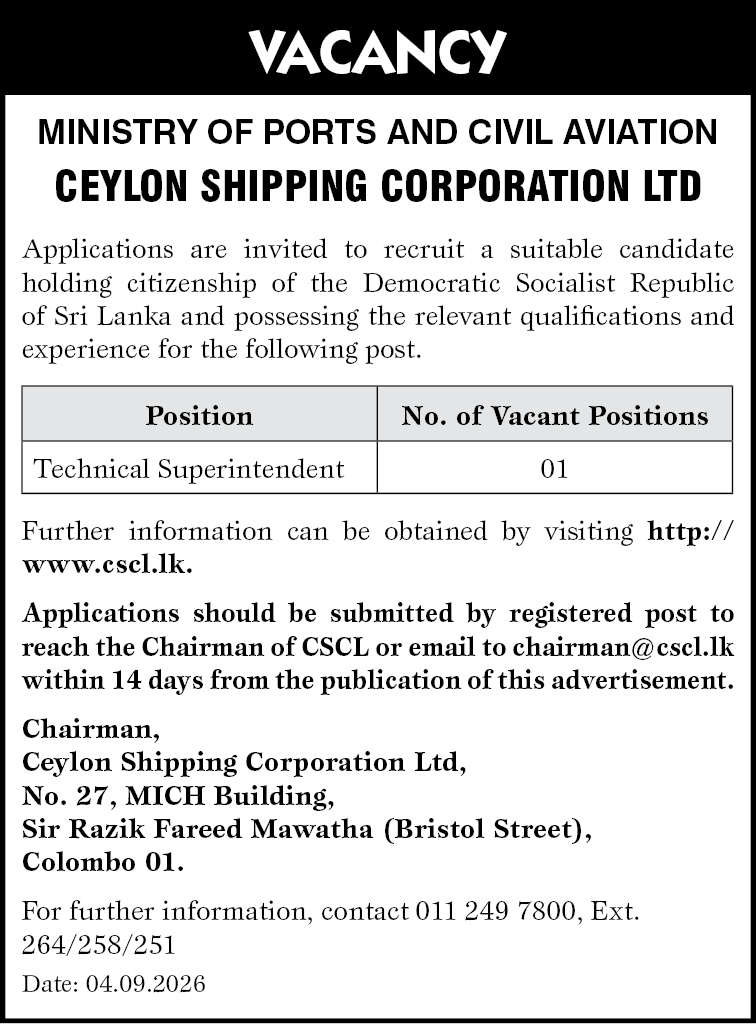 VACANCY

MINISTRY OF PORTS AND CIVIL AVIATION
CEYLON SHIPPING CORPORATION LTD

Applications are invited to recruit a suitable candidate holding citizenship of the Democratic Socialist Republic of Sri Lanka and possessing the relevant qualifications and experience for the following post.

| Position | No. of Vacant Positions |
|---|---|
| Technical Superintendent | 01 |

Further information can be obtained by visiting http://www.cscl.lk.

Applications should be submitted by registered post to reach the Chairman of CSCL or email to chairman@cscl.lk within 14 days from the publication of this advertisement.

Chairman,
Ceylon Shipping Corporation Ltd,
No. 27, MICH Building,
Sir Razik Fareed Mawatha (Bristol Street),
Colombo 01.

For further information, contact 011 249 7800, Ext. 264/258/251

Date: 04.09.2026